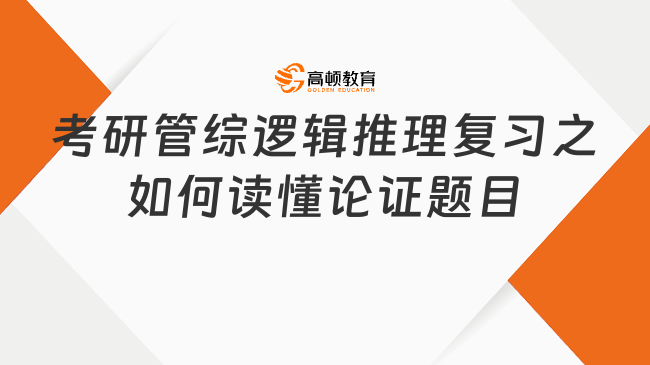 高顿教育
GOLDEN EDUCATION

考研管综逻辑推理复习之如何读懂论证题目